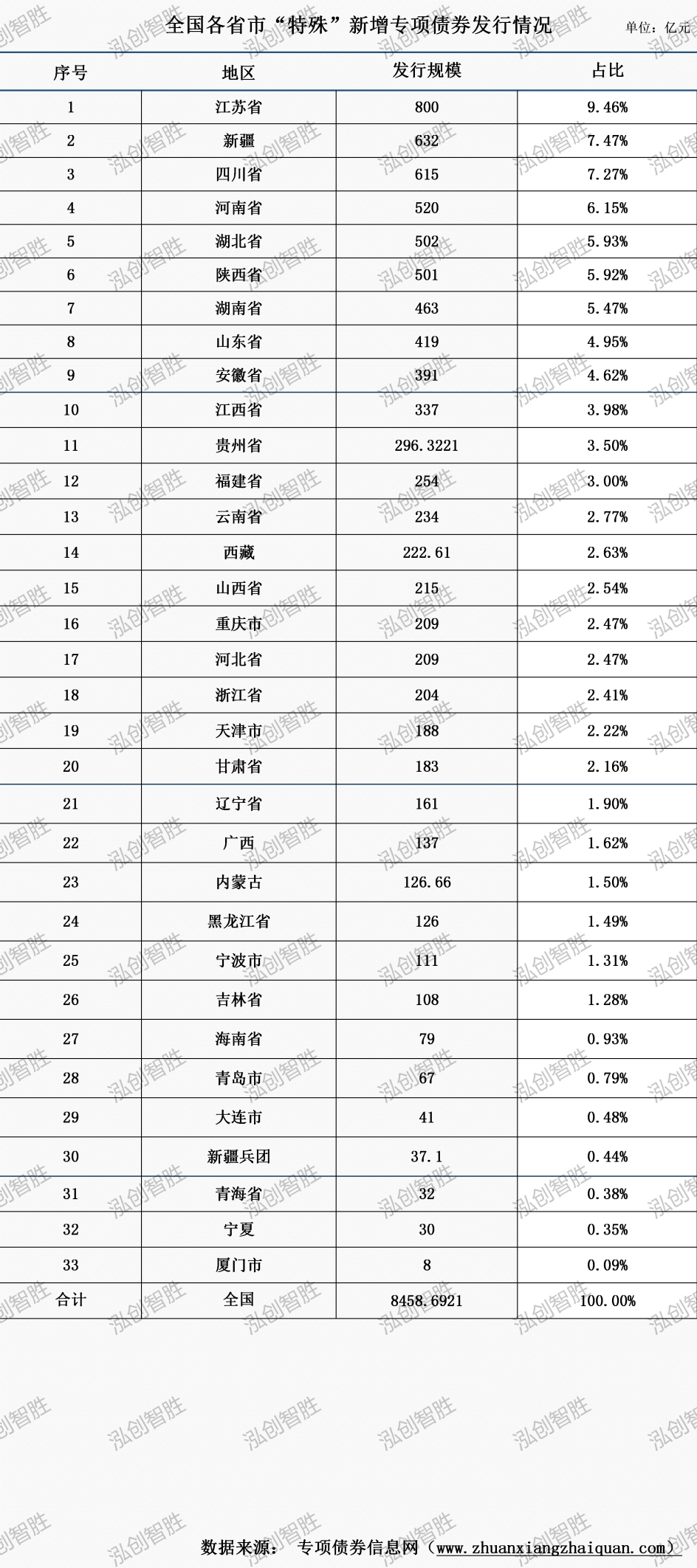 全国各省市“特殊”新增专项债券发行情况

单位：亿元

| 序号 | 地区 | 发行规模 | 占比 |
|---|---|---|---|
| 1 | 江苏省 | 800 | 9.46% |
| 2 | 新疆 | 632 | 7.47% |
| 3 | 四川省 | 615 | 7.27% |
| 4 | 河南省 | 520 | 6.15% |
| 5 | 湖北省 | 502 | 5.93% |
| 6 | 陕西省 | 501 | 5.92% |
| 7 | 湖南省 | 463 | 5.47% |
| 8 | 山东省 | 419 | 4.95% |
| 9 | 安徽省 | 391 | 4.62% |
| 10 | 江西省 | 337 | 3.98% |
| 11 | 贵州省 | 296.3221 | 3.50% |
| 12 | 福建省 | 254 | 3.00% |
| 13 | 云南省 | 234 | 2.77% |
| 14 | 西藏 | 222.61 | 2.63% |
| 15 | 山西省 | 215 | 2.54% |
| 16 | 重庆市 | 209 | 2.47% |
| 17 | 河北省 | 209 | 2.47% |
| 18 | 浙江省 | 204 | 2.41% |
| 19 | 天津市 | 188 | 2.22% |
| 20 | 甘肃省 | 183 | 2.16% |
| 21 | 辽宁省 | 161 | 1.90% |
| 22 | 广西 | 137 | 1.62% |
| 23 | 内蒙古 | 126.66 | 1.50% |
| 24 | 黑龙江省 | 126 | 1.49% |
| 25 | 宁波市 | 111 | 1.31% |
| 26 | 吉林省 | 108 | 1.28% |
| 27 | 海南省 | 79 | 0.93% |
| 28 | 青岛市 | 67 | 0.79% |
| 29 | 大连市 | 41 | 0.48% |
| 30 | 新疆兵团 | 37.1 | 0.44% |
| 31 | 青海省 | 32 | 0.38% |
| 32 | 宁夏 | 30 | 0.35% |
| 33 | 厦门市 | 8 | 0.09% |
| 合计 | 全国 | 8458.6921 | 100.00% |

数据来源： 专项债券信息网（www.zhuanxiangzhaiquan.com）

泓创智胜